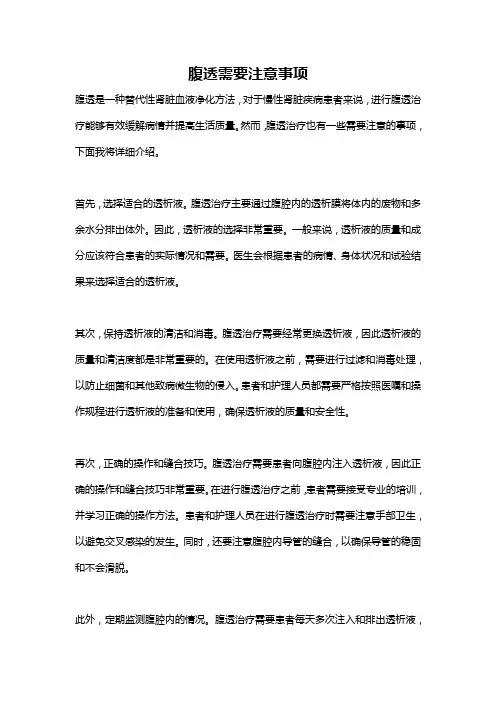 腹透需要注意事项

腹透是一种替代性肾脏血液净化方法，对于慢性肾脏疾病患者来说，进行腹透治疗能够有效缓解病情并提高生活质量。然而，腹透治疗也有一些需要注意的事项，下面我将详细介绍。

首先，选择适合的透析液。腹透治疗主要通过腹腔内的透析膜将体内的废物和多余水分排出体外。因此，透析液的选择非常重要。一般来说，透析液的质量和成分应该符合患者的实际情况和需要。医生会根据患者的病情、身体状况和试验结果来选择适合的透析液。

其次，保持透析液的清洁和消毒。腹透治疗需要经常更换透析液，因此透析液的质量和清洁度都是非常重要的。在使用透析液之前，需要进行过滤和消毒处理，以防止细菌和其他致病微生物的侵入。患者和护理人员都需要严格按照医嘱和操作规程进行透析液的准备和使用，确保透析液的质量和安全性。

再次，正确的操作和缝合技巧。腹透治疗需要患者向腹腔内注入透析液，因此正确的操作和缝合技巧非常重要。在进行腹透治疗之前，患者需要接受专业的培训，并学习正确的操作方法。患者和护理人员在进行腹透治疗时需要注意手部卫生，以避免交叉感染的发生。同时，还要注意腹腔内导管的缝合，以确保导管的稳固和不会滑脱。

此外，定期监测腹腔内的情况。腹透治疗需要患者每天多次注入和排出透析液，